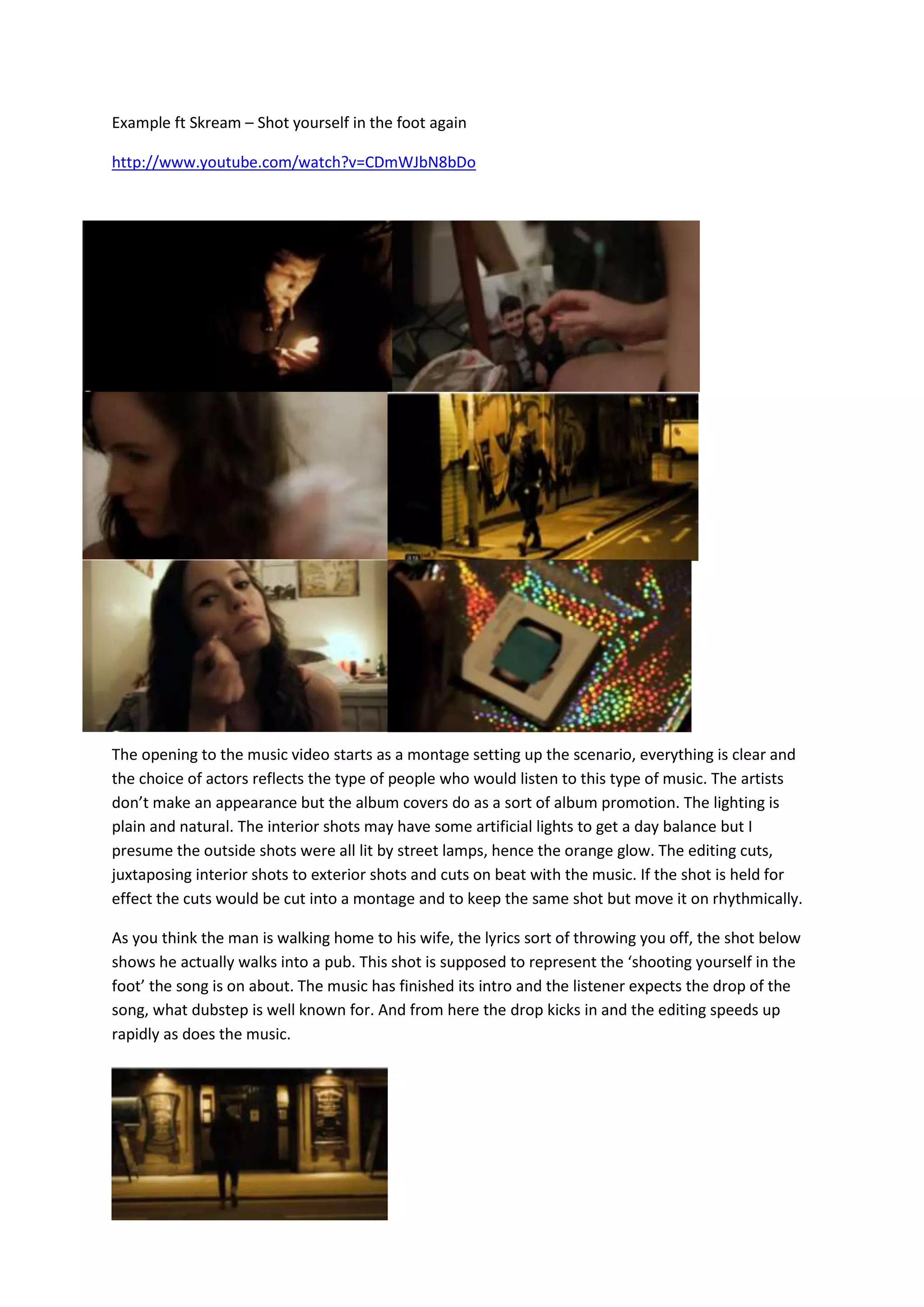 Example ft Skream – Shot yourself in the foot again

http://www.youtube.com/watch?v=CDmWJbN8bDo

The opening to the music video starts as a montage setting up the scenario, everything is clear and the choice of actors reflects the type of people who would listen to this type of music. The artists don't make an appearance but the album covers do as a sort of album promotion. The lighting is plain and natural. The interior shots may have some artificial lights to get a day balance but I presume the outside shots were all lit by street lamps, hence the orange glow. The editing cuts, juxtaposing interior shots to exterior shots and cuts on beat with the music. If the shot is held for effect the cuts would be cut into a montage and to keep the same shot but move it on rhythmically.

As you think the man is walking home to his wife, the lyrics sort of throwing you off, the shot below shows he actually walks into a pub. This shot is supposed to represent the 'shooting yourself in the foot' the song is on about. The music has finished its intro and the listener expects the drop of the song, what dubstep is well known for. And from here the drop kicks in and the editing speeds up rapidly as does the music.